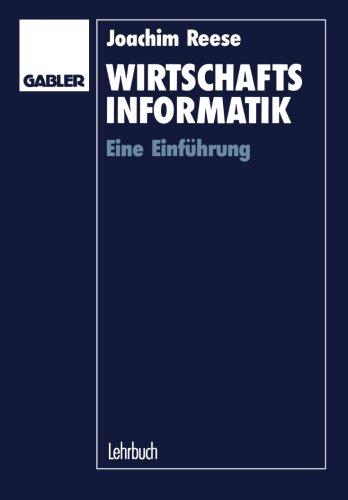 GABLER

Joachim Reese

WIRTSCHAFTS INFORMATIK

Eine Einführung

Lehrbuch